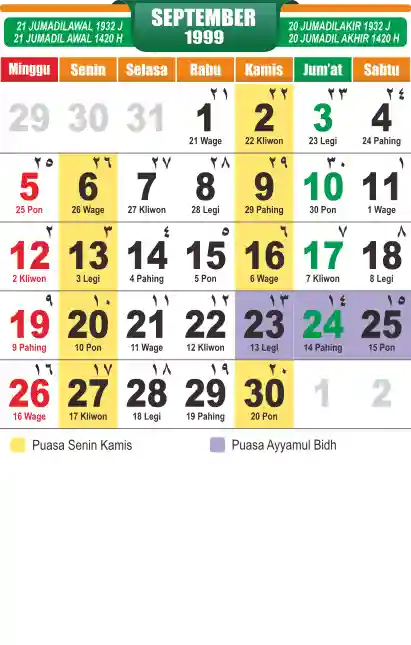 21 JUMADILAWAL 1932 J
21 JUMADIL AWAL 1420 H

SEPTEMBER
1999

20 JUMADILAKIR 1932 J
20 JUMADIL AKHIR 1420 H

| Minggu | Senin | Selasa | Rabu | Kamis | Jum'at | Sabtu |
|---|---|---|---|---|---|---|
| 29 | 30 | 31 | ٢١ 1 21 Wage | ٢٢ 2 22 Kliwon | ٢٣ 3 23 Legi | ٢٤ 4 24 Pahing |
| ٢٥ 5 25 Pon | ٢٦ 6 26 Wage | ٢٧ 7 27 Kliwon | ٢٨ 8 28 Legi | ٢٩ 9 29 Pahing | ٣٠ 10 30 Pon | ١ 11 1 Wage |
| ٢ 12 2 Kliwon | ٣ 13 3 Legi | ٤ 14 4 Pahing | ٥ 15 5 Pon | ٦ 16 6 Wage | ٧ 17 7 Kliwon | ٨ 18 8 Legi |
| ٩ 19 9 Pahing | ١٠ 20 10 Pon | ١١ 21 11 Wage | ١٢ 22 12 Kliwon | ١٣ 23 13 Legi | ١٤ 24 14 Pahing | ١٥ 25 15 Pon |
| ١٦ 26 16 Wage | ١٧ 27 17 Kliwon | ١٨ 28 18 Legi | ١٩ 29 19 Pahing | ٢٠ 30 20 Pon | 1 | 2 |

Puasa Senin Kamis

Puasa Ayyamul Bidh